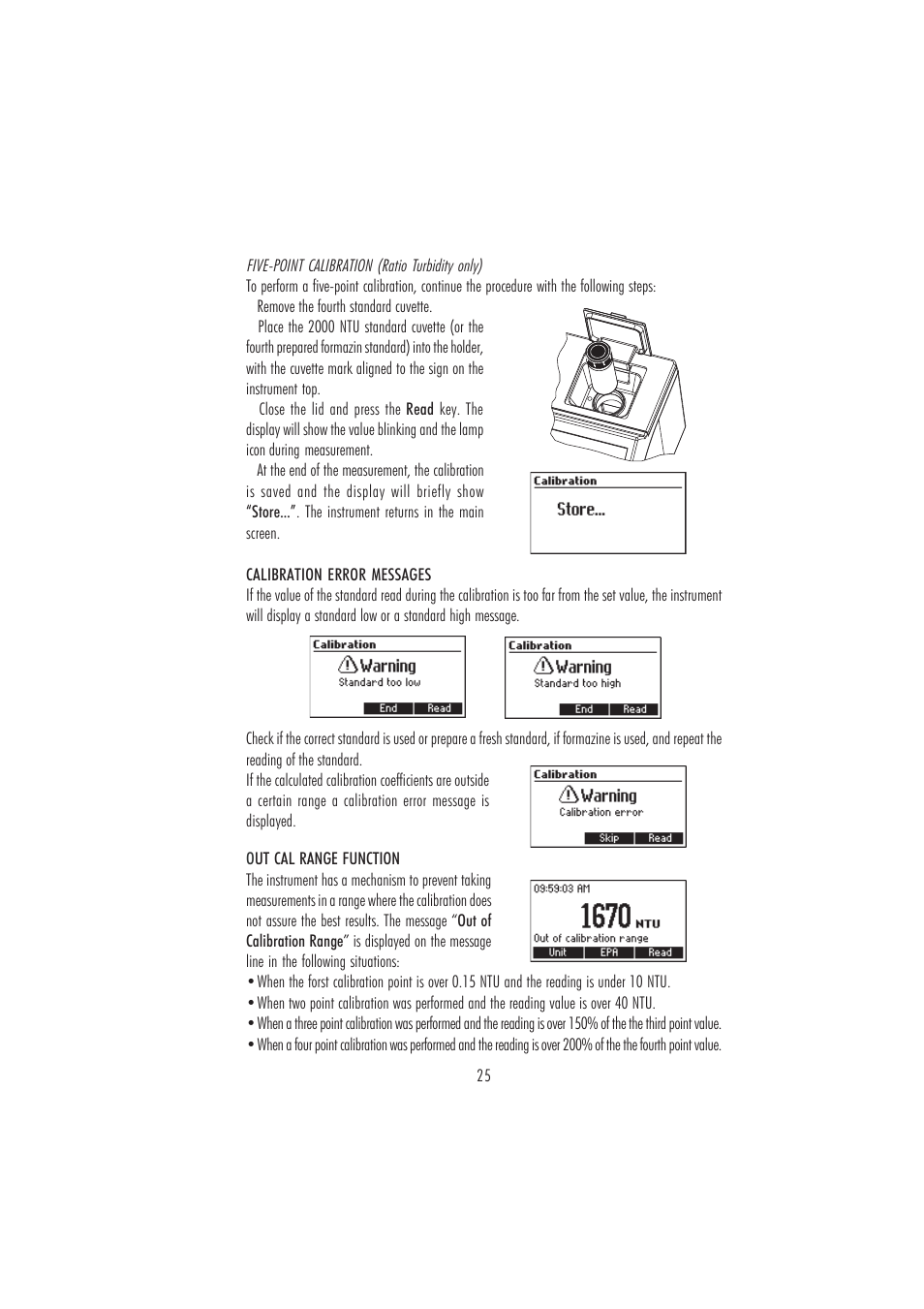 FIVE-POINT CALIBRATION (Ratio Turbidity only)
To perform a five-point calibration, continue the procedure with the following steps:

Remove the fourth standard cuvette.

Place the 2000 NTU standard cuvette (or the fourth prepared formazin standard) into the holder, with the cuvette mark aligned to the sign on the instrument top.

Close the lid and press the Read key. The display will show the value blinking and the lamp icon during measurement.

At the end of the measurement, the calibration is saved and the display will briefly show "Store...". The instrument returns in the main screen.

Calibration
Store...

CALIBRATION ERROR MESSAGES
If the value of the standard read during the calibration is too far from the set value, the instrument will display a standard low or a standard high message.

Calibration
Warning
Standard too low
End Read

Calibration
Warning
Standard too high
End Read

Check if the correct standard is used or prepare a fresh standard, if formazine is used, and repeat the reading of the standard.
If the calculated calibration coefficients are outside a certain range a calibration error message is displayed.

Calibration
Warning
Calibration error
Skip Read

OUT CAL RANGE FUNCTION
The instrument has a mechanism to prevent taking measurements in a range where the calibration does not assure the best results. The message "Out of Calibration Range" is displayed on the message line in the following situations:

09:59:03 AM
1670 NTU
Out of calibration range
Unit EPA Read

• When the forst calibration point is over 0.15 NTU and the reading is under 10 NTU.
• When two point calibration was performed and the reading value is over 40 NTU.
• When a three point calibration was performed and the reading is over 150% of the the third point value.
• When a four point calibration was performed and the reading is over 200% of the the fourth point value.

25